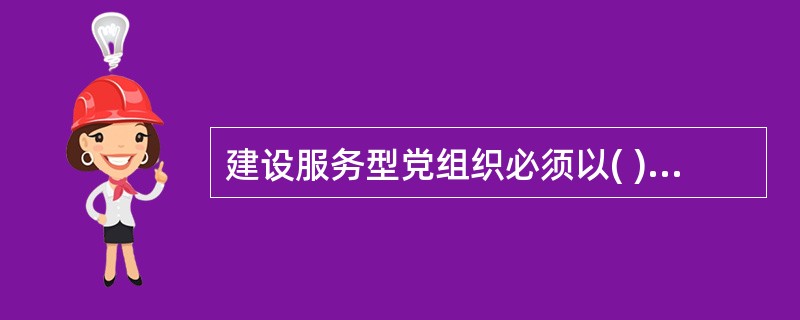 建设服务型党组织必须以( )...